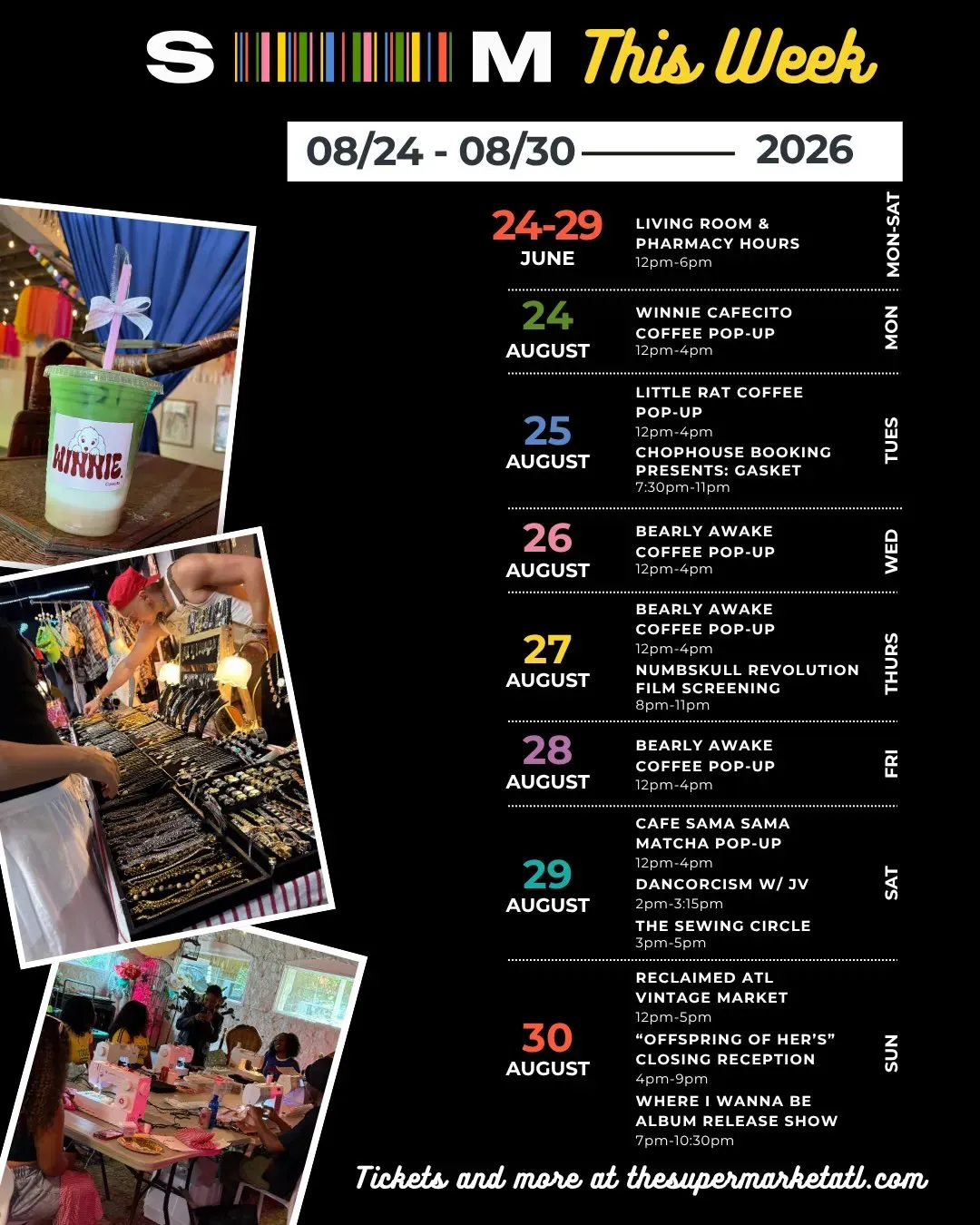 S M This Week

08/24 - 08/30 2026

24-29
JUNE

LIVING ROOM &
PHARMACY HOURS
12pm-6pm

MON-SAT

24
AUGUST

WINNIE CAFECITO
COFFEE POP-UP
12pm-4pm

MON

25
AUGUST

LITTLE RAT COFFEE
POP-UP
12pm-4pm
CHOPHOUSE BOOKING
PRESENTS: GASKET
7:30pm-11pm

TUES

26
AUGUST

BEARLY AWAKE
COFFEE POP-UP
12pm-4pm

WED

27
AUGUST

BEARLY AWAKE
COFFEE POP-UP
12pm-4pm
NUMBSKULL REVOLUTION
FILM SCREENING
8pm-11pm

THURS

28
AUGUST

BEARLY AWAKE
COFFEE POP-UP
12pm-4pm

FRI

29
AUGUST

CAFE SAMA SAMA
MATCHA POP-UP
12pm-4pm
DANCORCISM W/ JV
2pm-3:15pm
THE SEWING CIRCLE
3pm-5pm

SAT

30
AUGUST

RECLAIMED ATL
VINTAGE MARKET
12pm-5pm
"OFFSPRING OF HER'S"
CLOSING RECEPTION
4pm-9pm
WHERE I WANNA BE
ALBUM RELEASE SHOW
7pm-10:30pm

SUN

WINNIE

Tickets and more at thesupermarketatl.com